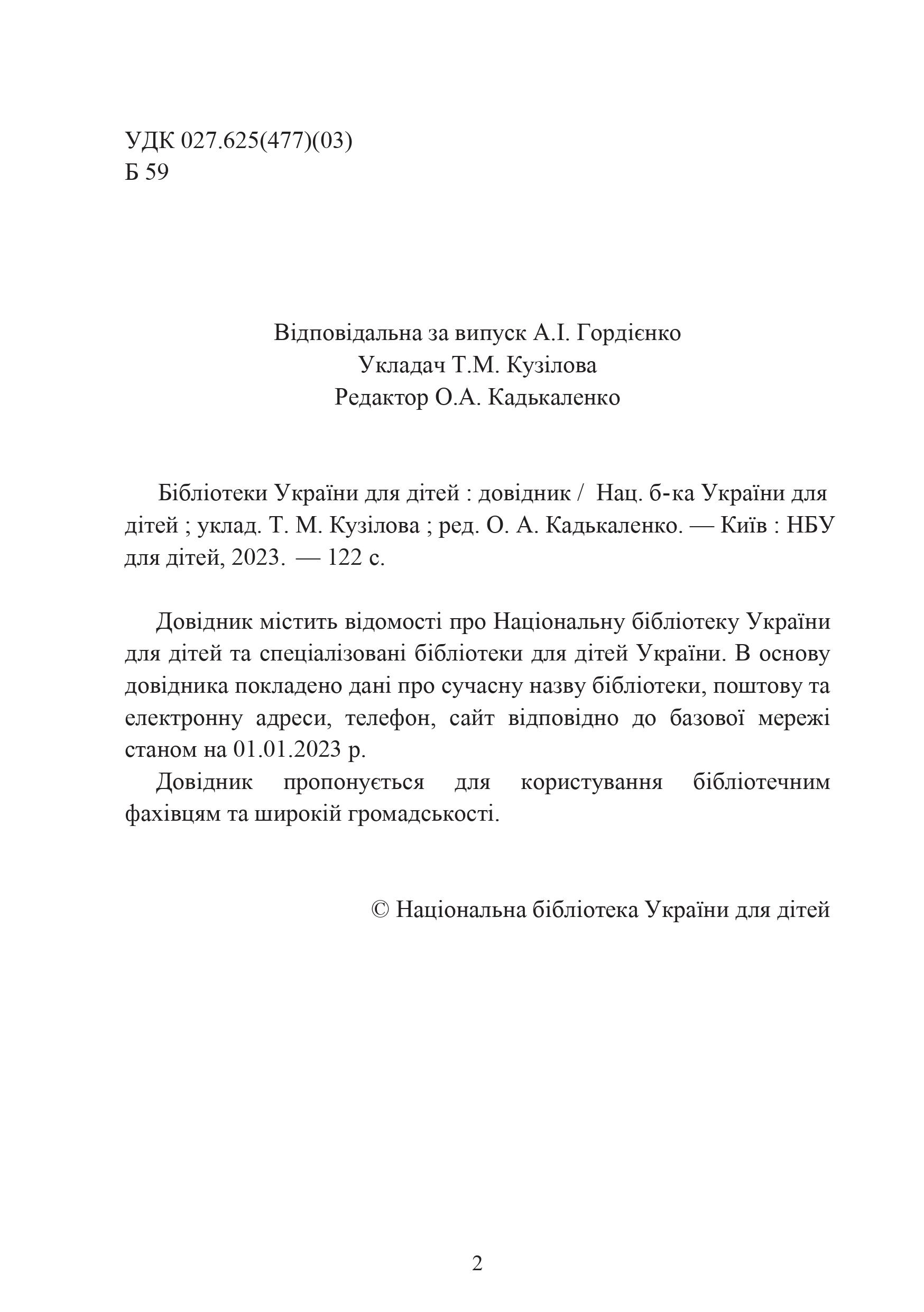 УДК 027.625(477)(03)
Б 59

Відповідальна за випуск А.І. Гордієнко
Укладач Т.М. Кузілова
Редактор О.А. Кадькаленко

Бібліотеки України для дітей : довідник / Нац. б-ка України для дітей ; уклад. Т. М. Кузілова ; ред. О. А. Кадькаленко. — Київ : НБУ для дітей, 2023. — 122 с.

Довідник містить відомості про Національну бібліотеку України для дітей та спеціалізовані бібліотеки для дітей України. В основу довідника покладено дані про сучасну назву бібліотеки, поштову та електронну адреси, телефон, сайт відповідно до базової мережі станом на 01.01.2023 р.

Довідник пропонується для користування бібліотечним фахівцям та широкій громадськості.

© Національна бібліотека України для дітей

2